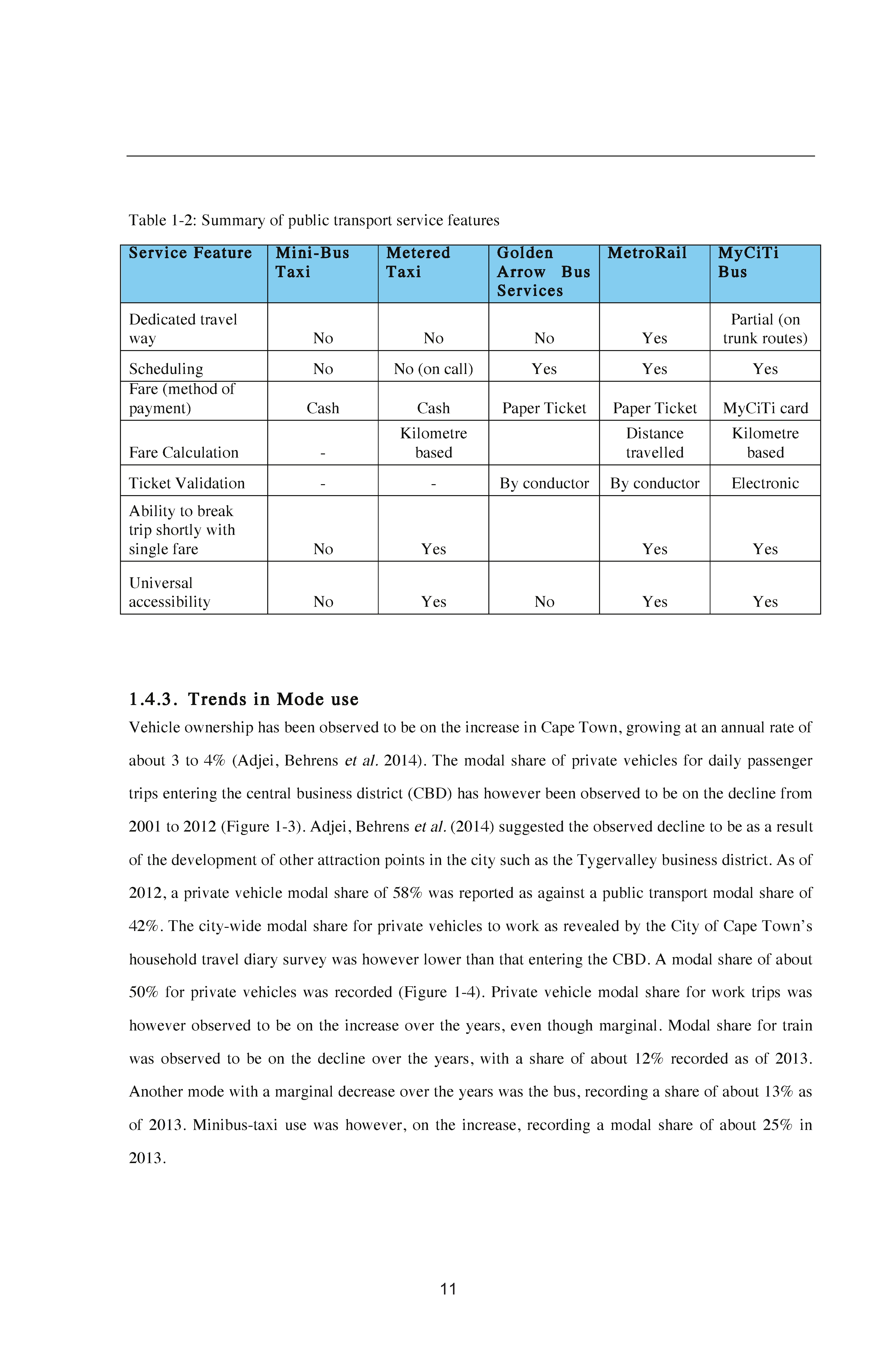 Table 1-2: Summary of public transport service features

| Service Feature | Mini-Bus Taxi | Metered Taxi | Golden Arrow Bus Services | MetroRail | MyCiTi Bus |
|---|---|---|---|---|---|
| Dedicated travel way | No | No | No | Yes | Partial (on trunk routes) |
| Scheduling | No | No (on call) | Yes | Yes | Yes |
| Fare (method of payment) | Cash | Cash | Paper Ticket | Paper Ticket | MyCiTi card |
| Fare Calculation | - | Kilometre based | | Distance travelled | Kilometre based |
| Ticket Validation | - | - | By conductor | By conductor | Electronic |
| Ability to break trip shortly with single fare | No | Yes | | Yes | Yes |
| Universal accessibility | No | Yes | No | Yes | Yes |

1.4.3. Trends in Mode use

Vehicle ownership has been observed to be on the increase in Cape Town, growing at an annual rate of about 3 to 4% (Adjei, Behrens et al. 2014). The modal share of private vehicles for daily passenger trips entering the central business district (CBD) has however been observed to be on the decline from 2001 to 2012 (Figure 1-3). Adjei, Behrens et al. (2014) suggested the observed decline to be as a result of the development of other attraction points in the city such as the Tygervalley business district. As of 2012, a private vehicle modal share of 58% was reported as against a public transport modal share of 42%. The city-wide modal share for private vehicles to work as revealed by the City of Cape Town's household travel diary survey was however lower than that entering the CBD. A modal share of about 50% for private vehicles was recorded (Figure 1-4). Private vehicle modal share for work trips was however observed to be on the increase over the years, even though marginal. Modal share for train was observed to be on the decline over the years, with a share of about 12% recorded as of 2013. Another mode with a marginal decrease over the years was the bus, recording a share of about 13% as of 2013. Minibus-taxi use was however, on the increase, recording a modal share of about 25% in 2013.

11